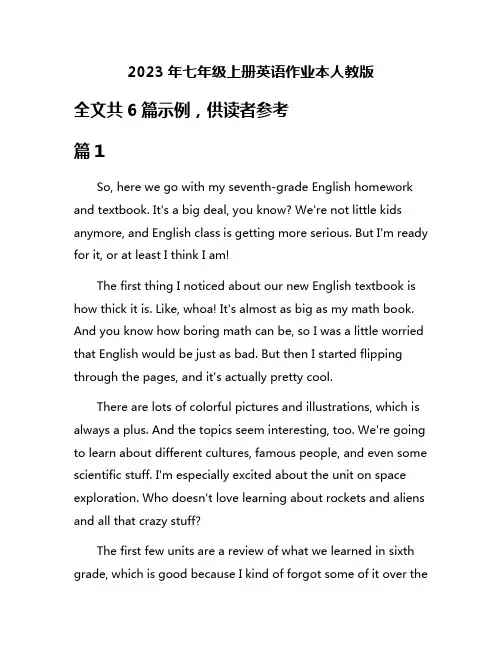 2023 年七年级上册英语作业本人教版

全文共 6 篇示例，供读者参考

篇 1

So, here we go with my seventh-grade English homework and textbook. It's a big deal, you know? We're not little kids anymore, and English class is getting more serious. But I'm ready for it, or at least I think I am!

The first thing I noticed about our new English textbook is how thick it is. Like, whoa! It's almost as big as my math book. And you know how boring math can be, so I was a little worried that English would be just as bad. But then I started flipping through the pages, and it's actually pretty cool.

There are lots of colorful pictures and illustrations, which is always a plus. And the topics seem interesting, too. We're going to learn about different cultures, famous people, and even some scientific stuff. I'm especially excited about the unit on space exploration. Who doesn't love learning about rockets and aliens and all that crazy stuff?

The first few units are a review of what we learned in sixth grade, which is good because I kind of forgot some of it over the